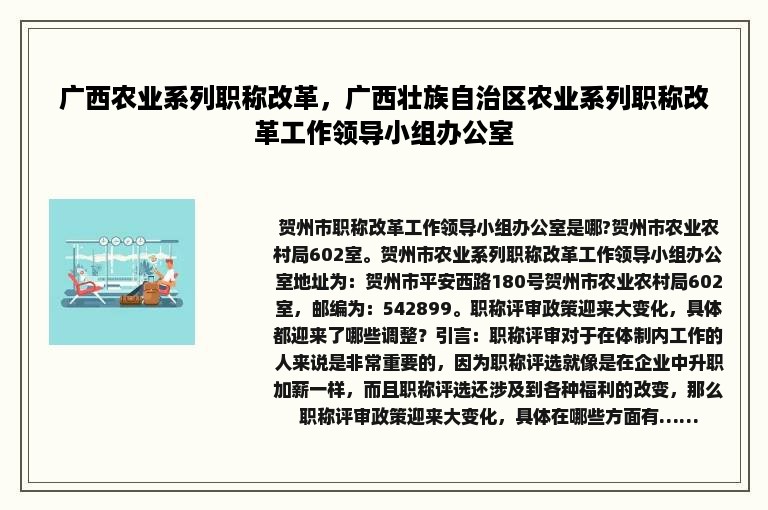 广西农业系列职称改革，广西壮族自治区农业系列职称改革工作领导小组办公室

贺州市职称改革工作领导小组办公室是哪?贺州市农业农村局602室。贺州市农业系列职称改革工作领导小组办公室地址为：贺州市平安西路180号贺州市农业农村局602室，邮编为：542899。职称评审政策迎来大变化，具体都迎来了哪些调整？引言：职称评审对于在体制内工作的人来说是非常重要的，因为职称评选就像是在企业中升职加薪一样，而且职称评选还涉及到各种福利的改变，那么职称评审政策迎来大变化，具体在哪些方面有......